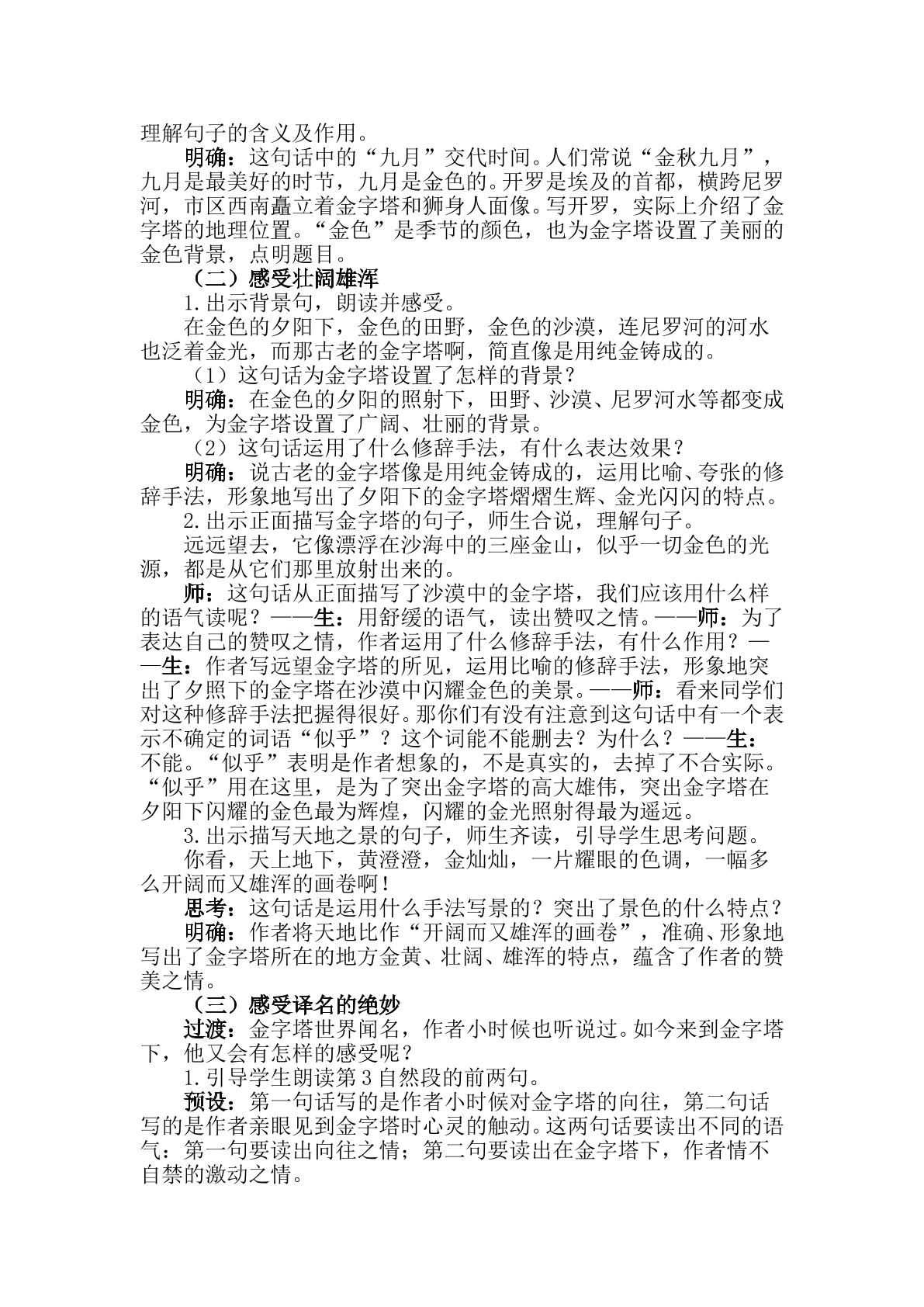 理解句子的含义及作用。

明确：这句话中的“九月”交代时间。人们常说“金秋九月”，九月是最美好的时节，九月是金色的。开罗是埃及的首都，横跨尼罗河，市区西南矗立着金字塔和狮身人面像。写开罗，实际上介绍了金字塔的地理位置。“金色”是季节的颜色，也为金字塔设置了美丽的金色背景，点明题目。

（二）感受壮阔雄浑

1.出示背景句，朗读并感受。

在金色的夕阳下，金色的田野，金色的沙漠，连尼罗河的河水也泛着金光，而那古老的金字塔啊，简直像是用纯金铸成的。

（1）这句话为金字塔设置了怎样的背景？

明确：在金色的夕阳的照射下，田野、沙漠、尼罗河水等都变成金色，为金字塔设置了广阔、壮丽的背景。

（2）这句话运用了什么修辞手法，有什么表达效果？

明确：说古老的金字塔像是用纯金铸成的，运用比喻、夸张的修辞手法，形象地写出了夕阳下的金字塔熠熠生辉、金光闪闪的特点。

2.出示正面描写金字塔的句子，师生合说，理解句子。

远远望去，它像漂浮在沙海中的三座金山，似乎一切金色的光源，都是从它们那里放射出来的。

师：这句话从正面描写了沙漠中的金字塔，我们应该用什么样的语气读呢？——生：用舒缓的语气，读出赞叹之情。——师：为了表达自己的赞叹之情，作者运用了什么修辞手法，有什么作用？——生：作者写远望金字塔的所见，运用比喻的修辞手法，形象地突出了夕照下的金字塔在沙漠中闪耀金色的美景。——师：看来同学们对这种修辞手法把握得很好。那你们有没有注意到这句话中有一个表示不确定的词语“似乎”？这个词能不能删去？为什么？——生：不能。“似乎”表明是作者想象的，不是真实的，去掉了不合实际。“似乎”用在这里，是为了突出金字塔的高大雄伟，突出金字塔在夕阳下闪耀的金色最为辉煌，闪耀的金光照射得最为遥远。

3.出示描写天地之景的句子，师生齐读，引导学生思考问题。

你看，天上地下，黄澄澄，金灿灿，一片耀眼的色调，一幅多么开阔而又雄浑的画卷啊！

思考：这句话是运用什么手法写景的？突出了景色的什么特点？

明确：作者将天地比作“开阔而又雄浑的画卷”，准确、形象地写出了金字塔所在的地方金黄、壮阔、雄浑的特点，蕴含了作者的赞美之情。

（三）感受译名的绝妙

过渡：金字塔世界闻名，作者小时候也听说过。如今来到金字塔下，他又会有怎样的感受呢？

1.引导学生朗读第3自然段的前两句。

预设：第一句话写的是作者小时候对金字塔的向往，第二句话写的是作者亲眼见到金字塔时心灵的触动。这两句话要读出不同的语气：第一句要读出向往之情；第二句要读出在金字塔下，作者情不自禁的激动之情。